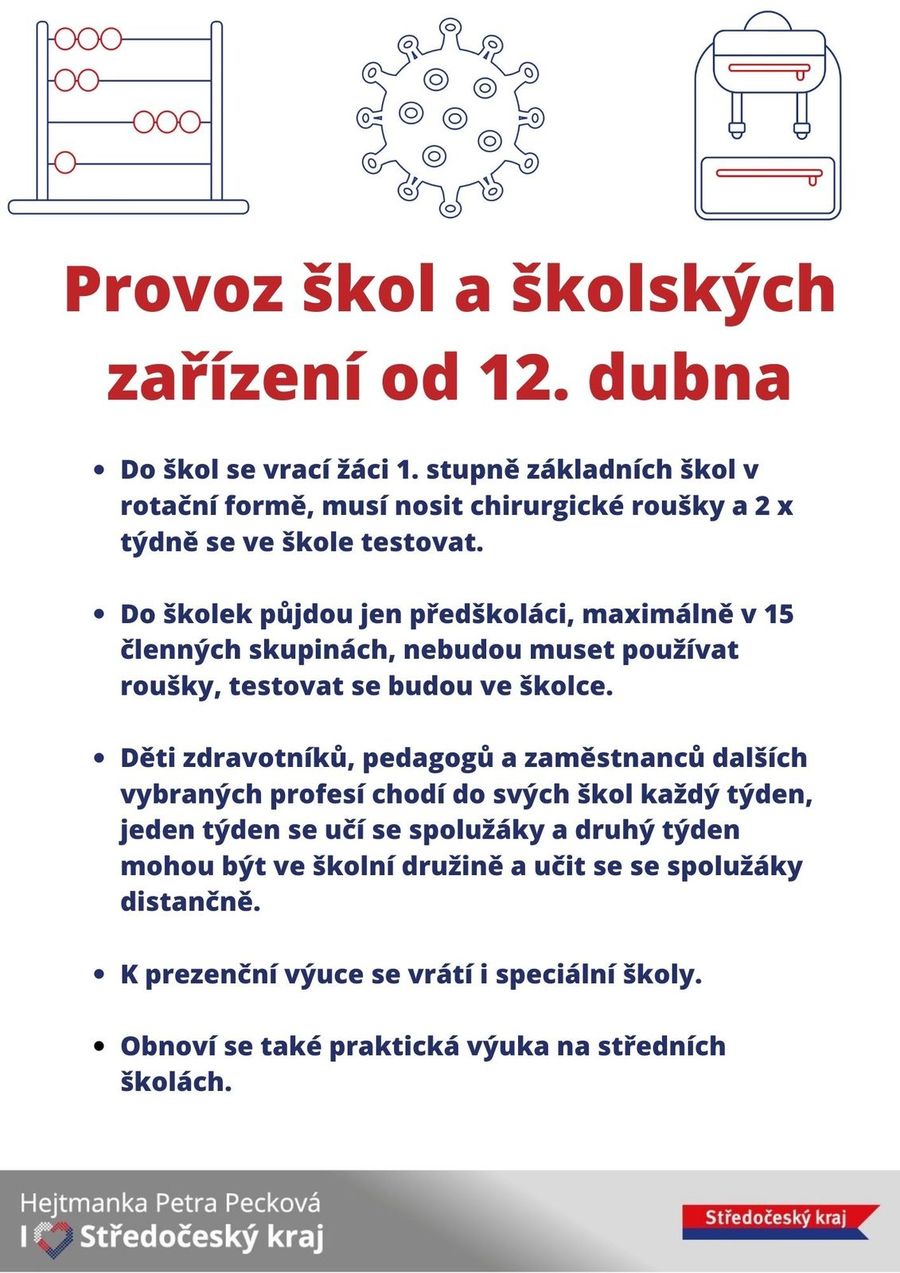 Provoz škol a školských zařízení od 12. dubna

- Do škol se vrací žáci 1. stupně základních škol v rotační formě, musí nosit chirurgické roušky a 2 x týdně se ve škole testovat.

- Do školek půjdou jen předškoláci, maximálně v 15 členných skupinách, nebudou muset používat roušky, testovat se budou ve školce.

- Děti zdravotníků, pedagogů a zaměstnanců dalších vybraných profesí chodí do svých škol každý týden, jeden týden se učí se spolužáky a druhý týden mohou být ve školní družině a učit se se spolužáky distančně.

- K prezenční výuce se vrátí i speciální školy.

- Obnoví se také praktická výuka na středních školách.

Hejtmanka Petra Pecková
I Středočeský kraj

Středočeský kraj